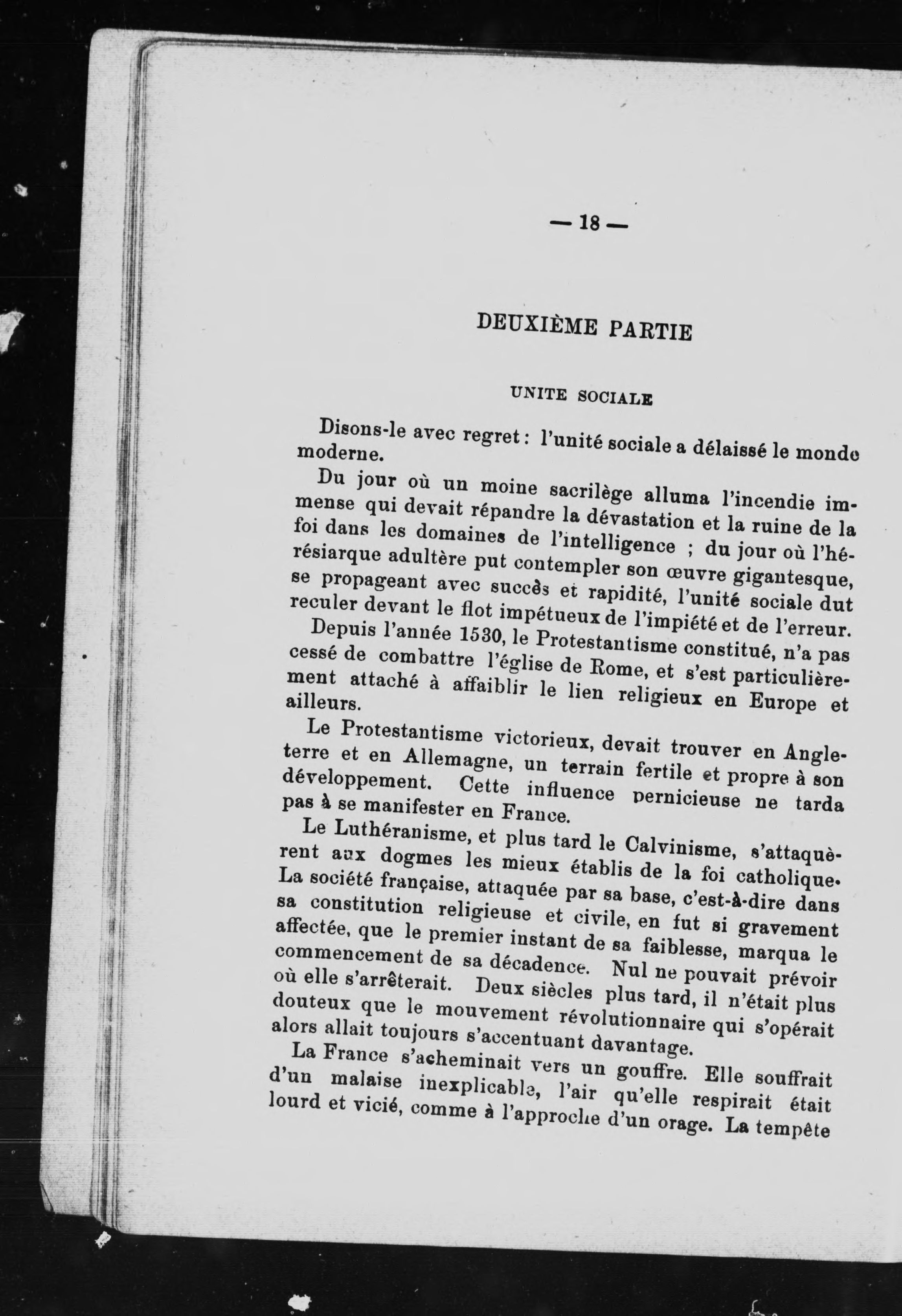 — 18 —

DEUXIÈME PARTIE

UNITE SOCIALE

Disons-le avec regret : l'unité sociale a délaissé le monde moderne.

Du jour où un moine sacrilège alluma l'incendie immense qui devait répandre la dévastation et la ruine de la foi dans les domaines de l'intelligence ; du jour où l'hérésiarque adultère put contempler son œuvre gigantesque, se propageant avec succès et rapidité, l'unité sociale dut reculer devant le flot impétueux de l'impiété et de l'erreur.

Depuis l'année 1530, le Protestantisme constitué, n'a pas cessé de combattre l'église de Rome, et s'est particulièrement attaché à affaiblir le lien religieux en Europe et ailleurs.

Le Protestantisme victorieux, devait trouver en Angleterre et en Allemagne, un terrain fertile et propre à son développement. Cette influence pernicieuse ne tarda pas à se manifester en France.

Le Luthéranisme, et plus tard le Calvinisme, s'attaquèrent aux dogmes les mieux établis de la foi catholique. La société française, attaquée par sa base, c'est-à-dire dans sa constitution religieuse et civile, en fut si gravement affectée, que le premier instant de sa faiblesse, marqua le commencement de sa décadence. Nul ne pouvait prévoir où elle s'arrêterait. Deux siècles plus tard, il n'était plus douteux que le mouvement révolutionnaire qui s'opérait alors allait toujours s'accentuant davantage.

La France s'acheminait vers un gouffre. Elle souffrait d'un malaise inexplicable, l'air qu'elle respirait était lourd et vicié, comme à l'approche d'un orage. La tempête